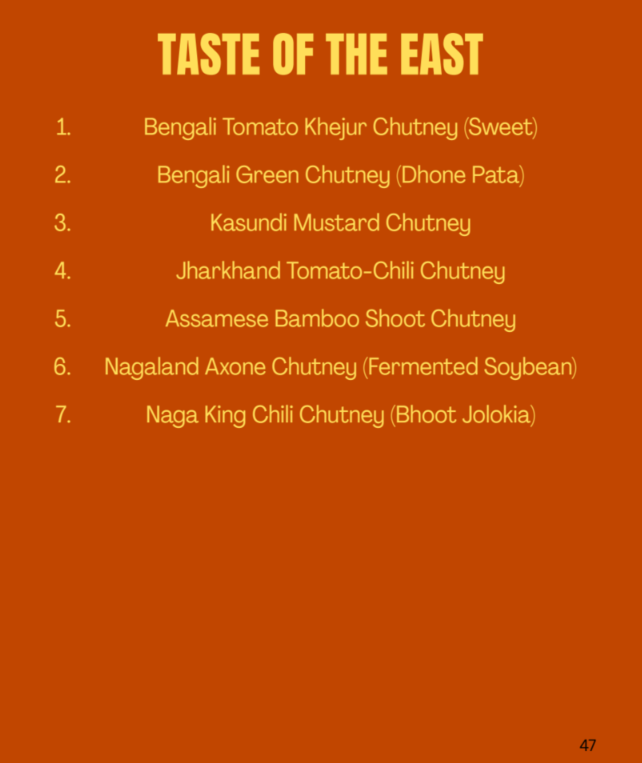 TASTE OF THE EAST

1. Bengali Tomato Khejur Chutney (Sweet)

2. Bengali Green Chutney (Dhone Pata)

3. Kasundi Mustard Chutney

4. Jharkhand Tomato-Chili Chutney

5. Assamese Bamboo Shoot Chutney

6. Nagaland Axone Chutney (Fermented Soybean)

7. Naga King Chili Chutney (Bhoot Jolokia)

47